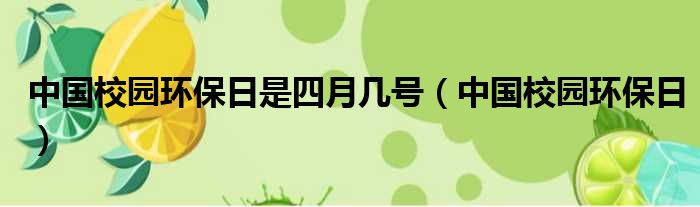 中国校园环保日是四月几号（中国校园环保日）